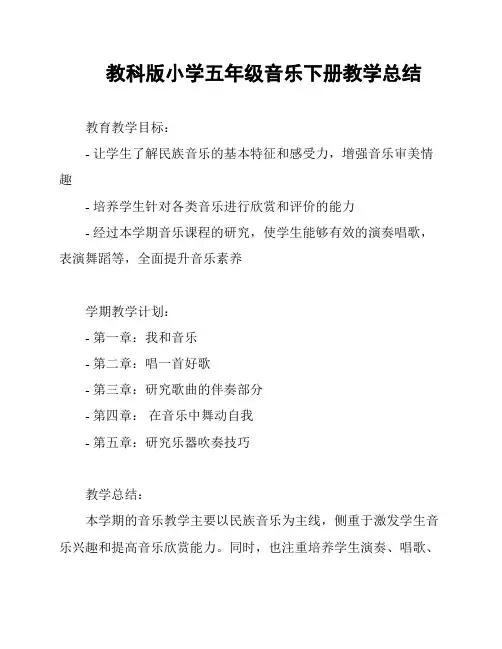 教科版小学五年级音乐下册教学总结

教育教学目标：

- 让学生了解民族音乐的基本特征和感受力，增强音乐审美情趣

- 培养学生针对各类音乐进行欣赏和评价的能力

- 经过本学期音乐课程的研究，使学生能够有效的演奏唱歌，表演舞蹈等，全面提升音乐素养

学期教学计划：

- 第一章：我和音乐

- 第二章：唱一首好歌

- 第三章：研究歌曲的伴奏部分

- 第四章： 在音乐中舞动自我

- 第五章：研究乐器吹奏技巧

教学总结：

本学期的音乐教学主要以民族音乐为主线，侧重于激发学生音乐兴趣和提高音乐欣赏能力。同时，也注重培养学生演奏、唱歌、